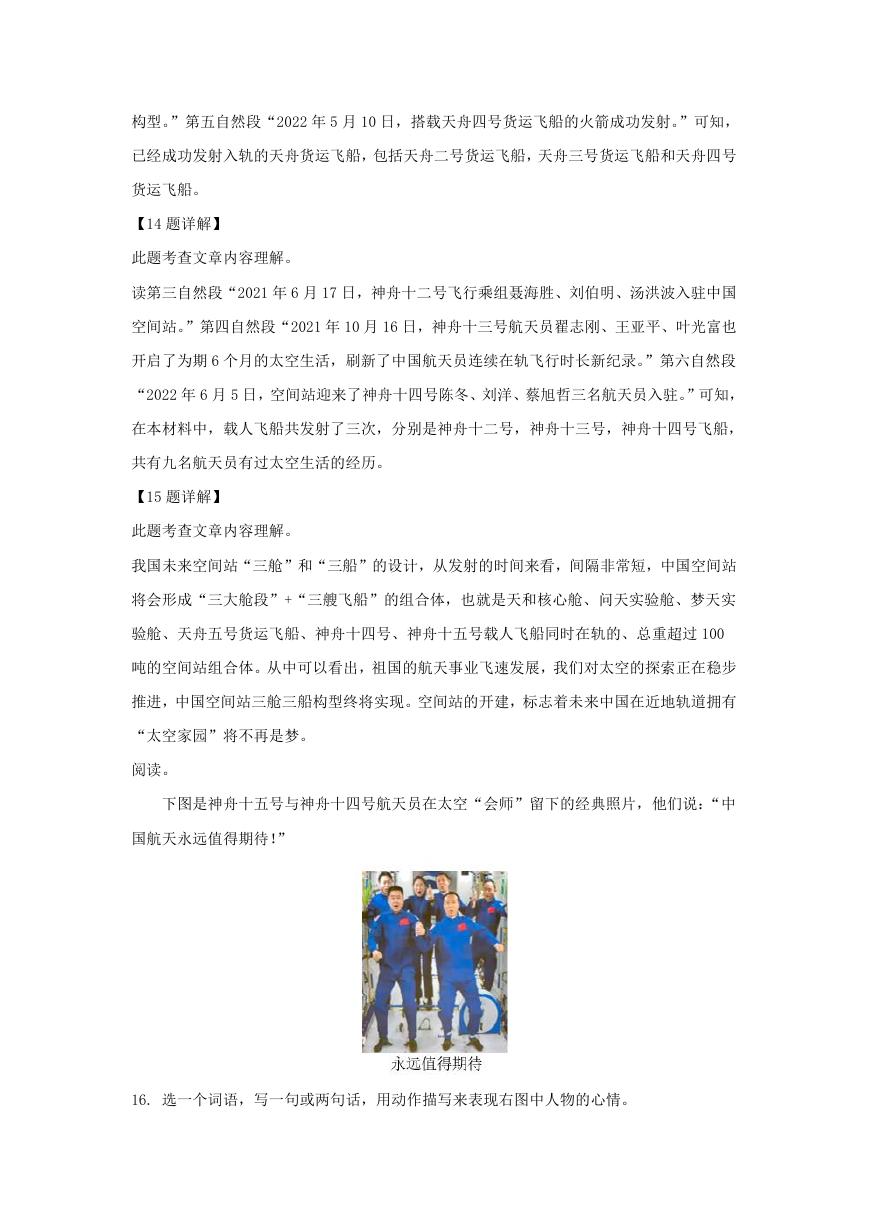 构型。”第五自然段“2022 年 5 月 10 日，搭载天舟四号货运飞船的火箭成功发射。”可知，已经成功发射入轨的天舟货运飞船，包括天舟二号货运飞船，天舟三号货运飞船和天舟四号货运飞船。

【14 题详解】

此题考查文章内容理解。

读第三自然段“2021 年 6 月 17 日，神舟十二号飞行乘组聂海胜、刘伯明、汤洪波入驻中国空间站。”第四自然段“2021 年 10 月 16 日，神舟十三号航天员翟志刚、王亚平、叶光富也开启了为期 6 个月的太空生活，刷新了中国航天员连续在轨飞行时长新纪录。”第六自然段“2022 年 6 月 5 日，空间站迎来了神舟十四号陈冬、刘洋、蔡旭哲三名航天员入驻。”可知，在本材料中，载人飞船共发射了三次，分别是神舟十二号，神舟十三号，神舟十四号飞船，共有九名航天员有过太空生活的经历。

【15 题详解】

此题考查文章内容理解。

我国未来空间站“三舱”和“三船”的设计，从发射的时间来看，间隔非常短，中国空间站将会形成“三大舱段”+“三艘飞船”的组合体，也就是天和核心舱、问天实验舱、梦天实验舱、天舟五号货运飞船、神舟十四号、神舟十五号载人飞船同时在轨的、总重超过 100 吨的空间站组合体。从中可以看出，祖国的航天事业飞速发展，我们对太空的探索正在稳步推进，中国空间站三舱三船构型终将实现。空间站的开建，标志着未来中国在近地轨道拥有“太空家园”将不再是梦。

阅读。

下图是神舟十五号与神舟十四号航天员在太空“会师”留下的经典照片，他们说：“中国航天永远值得期待!”

永远值得期待

16. 选一个词语，写一句或两句话，用动作描写来表现右图中人物的心情。